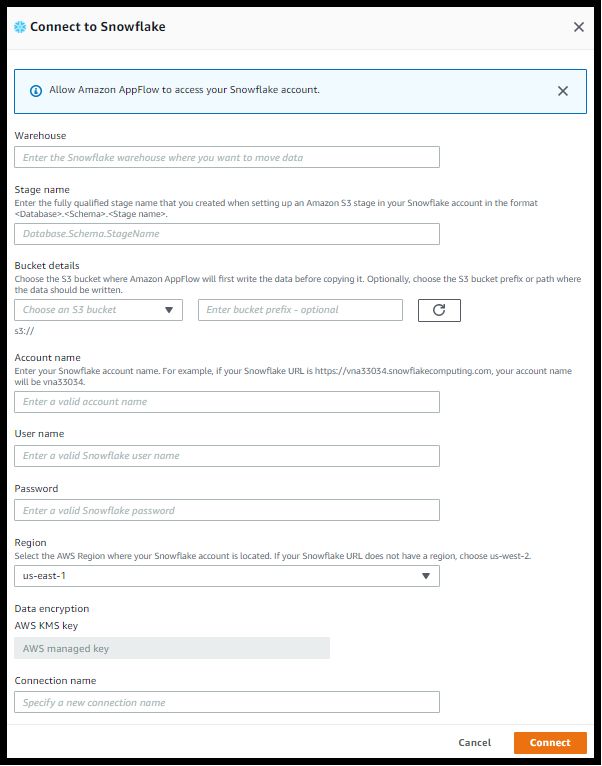 Connect to Snowflake

Allow Amazon AppFlow to access your Snowflake account.

Warehouse
Enter the Snowflake warehouse where you want to move data

Stage name
Enter the fully qualified stage name that you created when setting up an Amazon S3 stage in your Snowflake account in the format <Database>.<Schema>.<Stage name>.
Database.Schema.StageName

Bucket details
Choose the S3 bucket where Amazon AppFlow will first write the data before copying it. Optionally, choose the S3 bucket prefix or path where the data should be written.
Choose an S3 bucket
Enter bucket prefix - optional
s3://

Account name
Enter your Snowflake account name. For example, if your Snowflake URL is https://vna33034.snowflakecomputing.com, your account name will be vna33034.
Enter a valid account name

User name
Enter a valid Snowflake user name

Password
Enter a valid Snowflake password

Region
Select the AWS Region where your Snowflake account is located. If your Snowflake URL does not have a region, choose us-west-2.
us-east-1

Data encryption
AWS KMS key
AWS managed key

Connection name
Specify a new connection name

Cancel
Connect